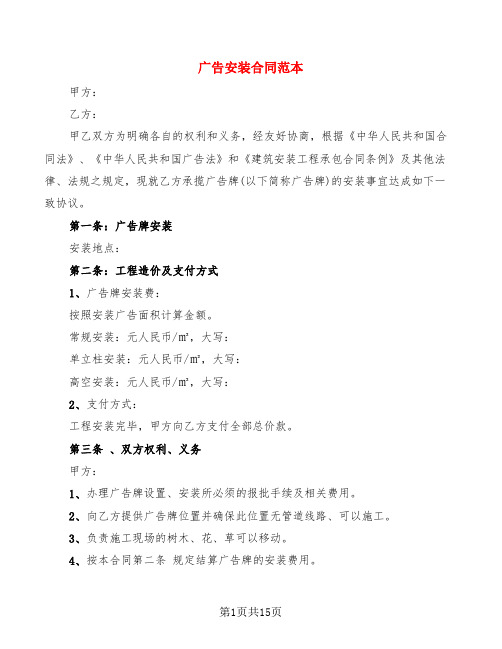 广告安装合同范本

甲方：

乙方：

甲乙双方为明确各自的权利和义务，经友好协商，根据《中华人民共和国合同法》、《中华人民共和国广告法》和《建筑安装工程承包合同条例》及其他法律、法规之规定，现就乙方承揽广告牌(以下简称广告牌)的安装事宜达成如下一致协议。

第一条：广告牌安装

安装地点：

第二条：工程造价及支付方式

1、广告牌安装费：

按照安装广告面积计算金额。

常规安装：元人民币/$m^2$，大写：

单立柱安装：元人民币/$m^2$，大写：

高空安装：元人民币/$m^2$，大写：

2、支付方式：

工程安装完毕，甲方向乙方支付全部总价款。

第三条 、双方权利、义务

甲方：

1、办理广告牌设置、安装所必须的报批手续及相关费用。

2、向乙方提供广告牌位置并确保此位置无管道线路、可以施工。

3、负责施工现场的树木、花、草可以移动。

4、按本合同第二条 规定结算广告牌的安装费用。

第1页共15页